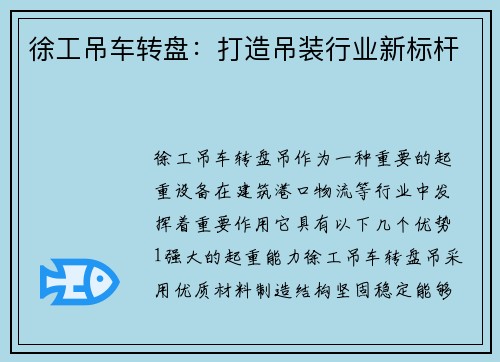 徐工吊车转盘：打造吊装行业新标杆

徐工吊车转盘吊作为一种重要的起重设备在建筑港口物流等行业中发挥着重要作用它具有以下几个优势1强大的起重能力徐工吊车转盘吊采用优质材料制造结构坚固稳定能够